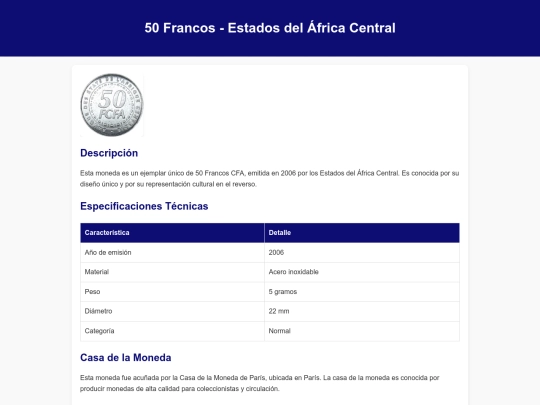 50 Francos - Estados del África Central

50
FCFA

Descripción

Esta moneda es un ejemplar único de 50 Francos CFA, emitida en 2006 por los Estados del África Central. Es conocida por su diseño único y por su representación cultural en el reverso.

Especificaciones Técnicas

| Característica | Detalle |
|---|---|
| Año de emisión | 2006 |
| Material | Acero inoxidable |
| Peso | 5 gramos |
| Diámetro | 22 mm |
| Categoría | Normal |

Casa de la Moneda

Esta moneda fue acuñada por la Casa de la Moneda de París, ubicada en París. La casa de la moneda es conocida por producir monedas de alta calidad para coleccionistas y circulación.